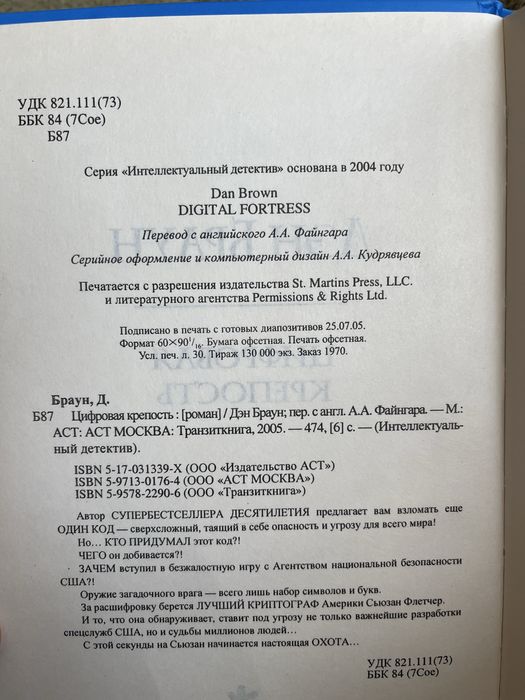 УДК 821.111(73)
ББК 84 (7Сое)
Б87

Серия «Интеллектуальный детектив» основана в 2004 году

Dan Brown
DIGITAL FORTRESS

Перевод с английского А.А. Файнгара

Серийное оформление и компьютерный дизайн А.А. Кудрявцева

Печатается с разрешения издательства St. Martins Press, LLC. и литературного агентства Permissions & Rights Ltd.

Подписано в печать с готовых диапозитивов 25.07.05.
Формат $60\times90^1/_{16}$. Бумага офсетная. Печать офсетная.
Усл. печ. л. 30. Тираж 130 000 экз. Заказ 1970.

Браун, Д.
Б87 Цифровая крепость : [роман] / Дэн Браун; пер. с англ. А.А. Файнгара. — М.: АСТ: АСТ МОСКВА: Транзиткнига, 2005. — 474, [6] с. — (Интеллектуальный детектив).

ISBN 5-17-031339-X (ООО «Издательство АСТ»)
ISBN 5-9713-0176-4 (ООО «АСТ МОСКВА»)
ISBN 5-9578-2290-6 (ООО «Транзиткнига»)

Автор СУПЕРБЕСТСЕЛЛЕРА ДЕСЯТИЛЕТИЯ предлагает вам взломать еще ОДИН КОД — сверхсложный, таящий в себе опасность и угрозу для всего мира!
Но… КТО ПРИДУМАЛ этот код?!
ЧЕГО он добивается?!
ЗАЧЕМ вступил в безжалостную игру с Агентством национальной безопасности США?!
Оружие загадочного врага — всего лишь набор символов и букв.
За расшифровку берется ЛУЧШИЙ КРИПТОГРАФ Америки Сьюзан Флетчер.
И то, что она обнаруживает, ставит под угрозу не только важнейшие разработки спецслужб США, но и судьбы миллионов людей…
С этой секунды на Сьюзан начинается настоящая ОХОТА…

УДК 821.111(73)
ББК 84 (7Сое)